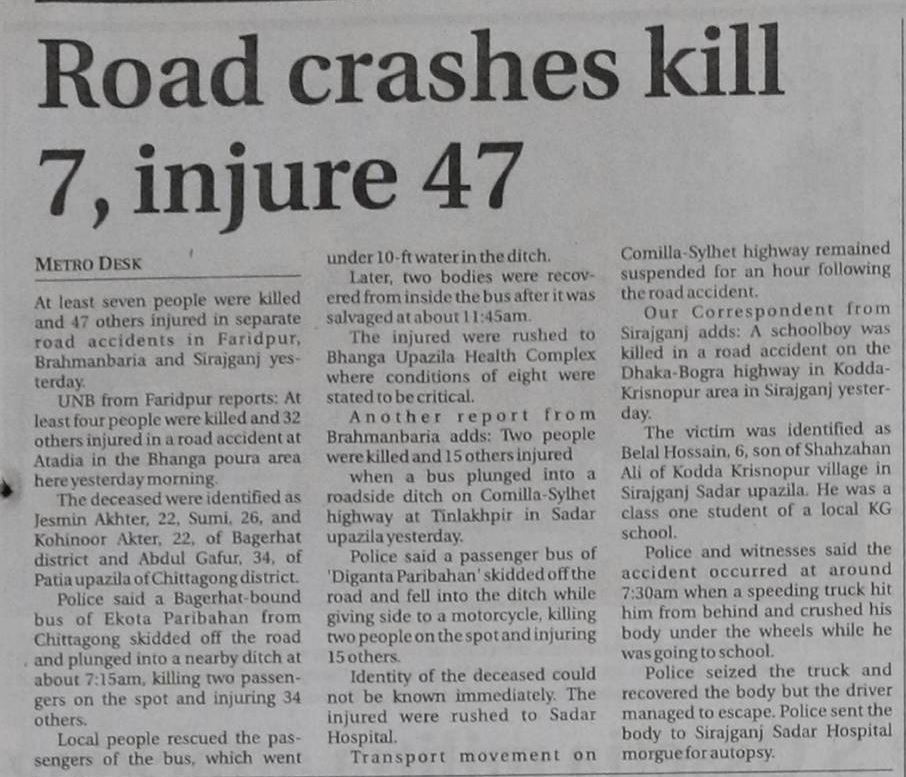 Road crashes kill 7, injure 47

METRO DESK

At least seven people were killed and 47 others injured in separate road accidents in Faridpur, Brahmanbaria and Sirajganj yesterday.

UNB from Faridpur reports: At least four people were killed and 32 others injured in a road accident at Atadia in the Bhanga poura area here yesterday morning.

The deceased were identified as Jesmin Akhter, 22, Sumi, 26, and Kohinoor Akter, 22, of Bagerhat district and Abdul Gafur, 34, of Patia upazila of Chittagong district.

Police said a Bagerhat-bound bus of Ekota Paribahan from Chittagong skidded off the road and plunged into a nearby ditch at about 7:15am, killing two passengers on the spot and injuring 34 others.

Local people rescued the passengers of the bus, which went under 10-ft water in the ditch.

Later, two bodies were recovered from inside the bus after it was salvaged at about 11:45am.

The injured were rushed to Bhanga Upazila Health Complex where conditions of eight were stated to be critical.

Another report from Brahmanbaria adds: Two people were killed and 15 others injured when a bus plunged into a roadside ditch on Comilla-Sylhet highway at Tinlakhpir in Sadar upazila yesterday.

Police said a passenger bus of 'Diganta Paribahan' skidded off the road and fell into the ditch while giving side to a motorcycle, killing two people on the spot and injuring 15 others.

Identity of the deceased could not be known immediately. The injured were rushed to Sadar Hospital.

Transport movement on Comilla-Sylhet highway remained suspended for an hour following the road accident.

Our Correspondent from Sirajganj adds: A schoolboy was killed in a road accident on the Dhaka-Bogra highway in Kodda-Krisnopur area in Sirajganj yesterday.

The victim was identified as Belal Hossain, 6, son of Shahzahan Ali of Kodda Krisnopur village in Sirajganj Sadar upazila. He was a class one student of a local KG school.

Police and witnesses said the accident occurred at around 7:30am when a speeding truck hit him from behind and crushed his body under the wheels while he was going to school.

Police seized the truck and recovered the body but the driver managed to escape. Police sent the body to Sirajganj Sadar Hospital morgue for autopsy.